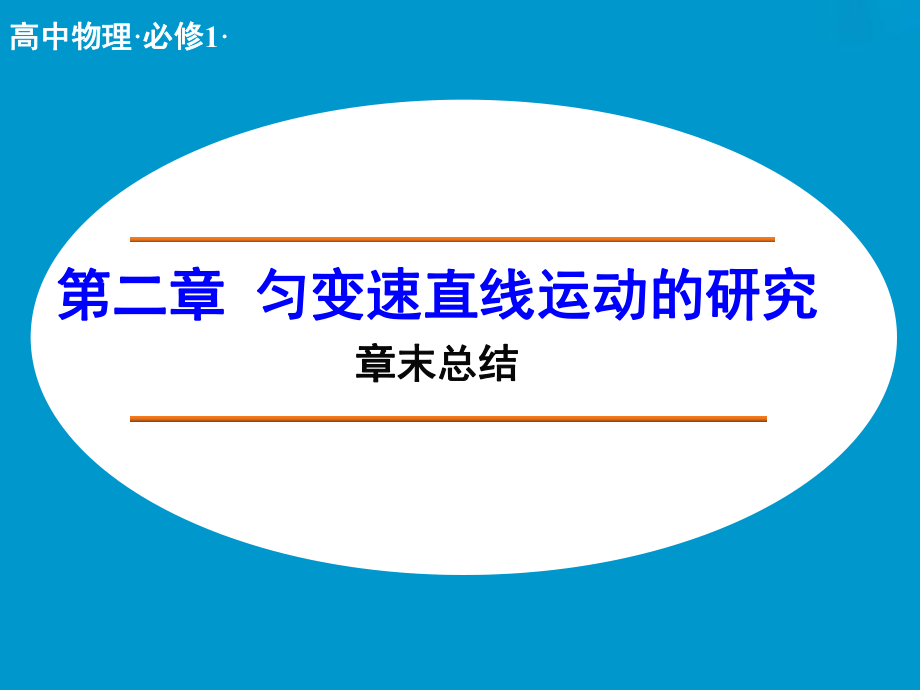 高中物理·必修1·

第二章 匀变速直线运动的研究

章末总结